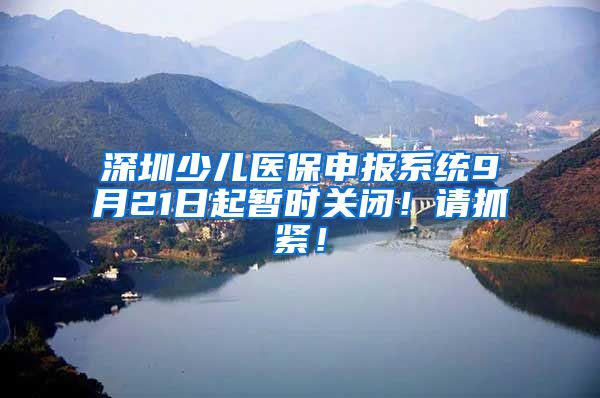 深圳少儿医保申报系统9月21日起暂时关闭！请抓紧！